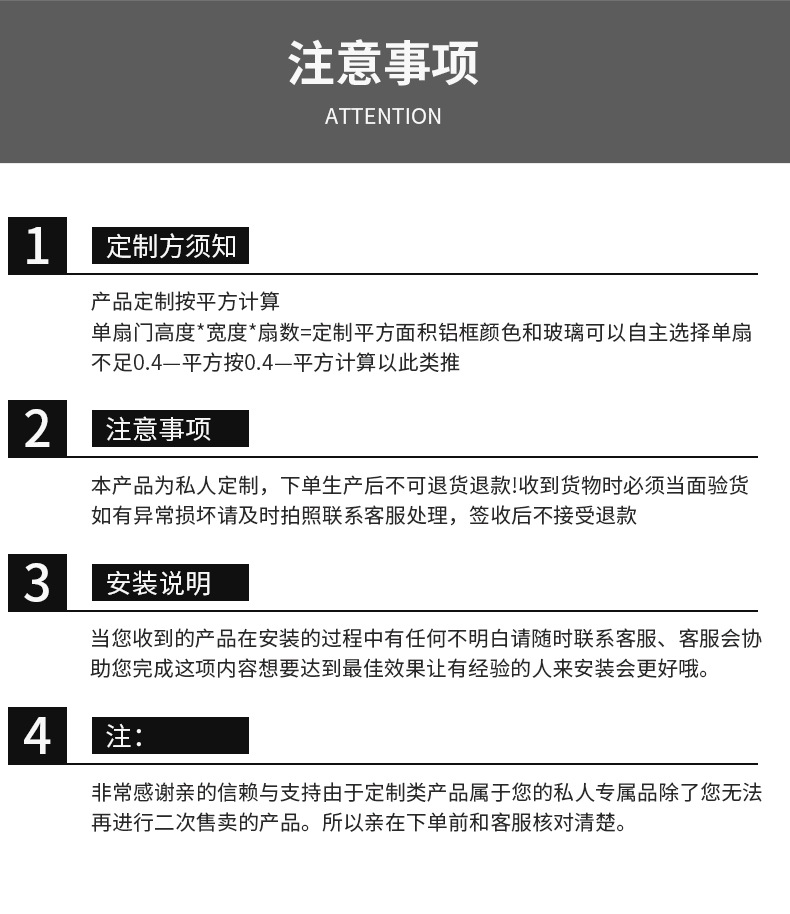 注意事项

ATTENTION

1

定制方须知

产品定制按平方计算

单扇门高度*宽度*扇数=定制平方面积铝框颜色和玻璃可以自主选择单扇不足0.4—平方按0.4—平方计算以此类推

2

注意事项

本产品为私人定制，下单生产后不可退货退款!收到货物时必须当面验货如有异常损坏请及时拍照联系客服处理，签收后不接受退款

3

安装说明

当您收到的产品在安装的过程中有任何不明白请随时联系客服、客服会协助您完成这项内容想要达到最佳效果让有经验的人来安装会更好哦。

4

注:

非常感谢亲的信赖与支持由于定制类产品属于您的私人专属品除了您无法再进行二次售卖的产品。所以亲在下单前和客服核对清楚。